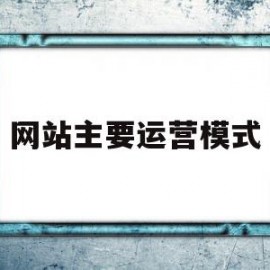 网站主要运营模式